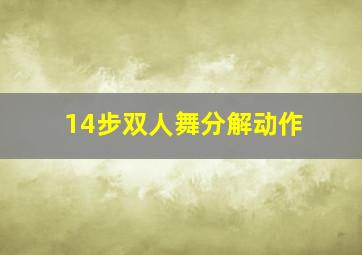 14步双人舞分解动作